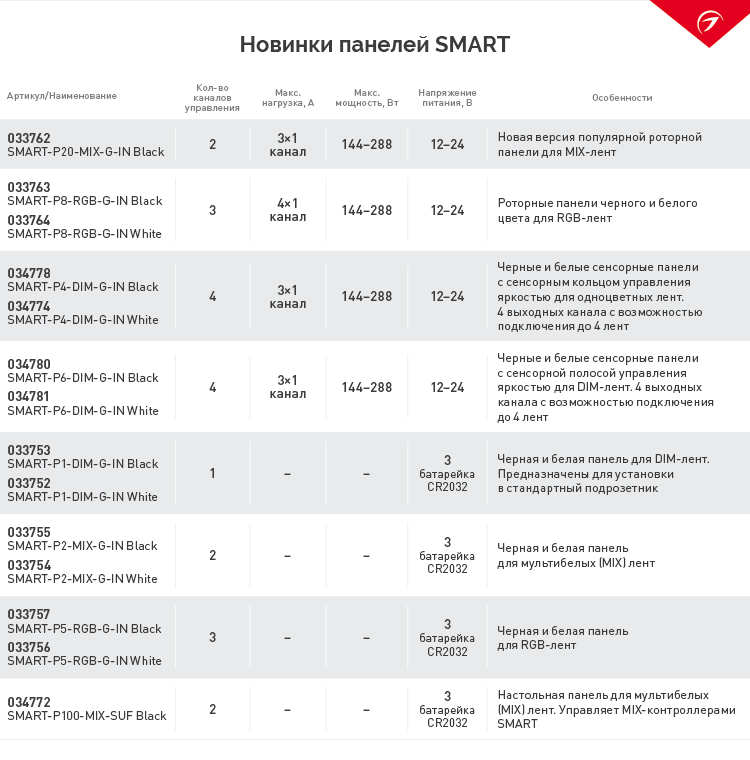 Новинки панелей SMART

| Артикул/Наименование | Кол-во каналов управления | Макс. нагрузка, А | Макс. мощность, Вт | Напряжение питания, В | Особенности |
|---|---|---|---|---|---|
| 033762 SMART-P20-MIX-G-IN Black | 2 | 3×1 канал | 144–288 | 12–24 | Новая версия популярной роторной панели для MIX-лент |
| 033763 SMART-P8-RGB-G-IN Black 033764 SMART-P8-RGB-G-IN White | 3 | 4×1 канал | 144–288 | 12–24 | Роторные панели черного и белого цвета для RGB-лент |
| 034778 SMART-P4-DIM-G-IN Black 034774 SMART-P4-DIM-G-IN White | 4 | 3×1 канал | 144–288 | 12–24 | Черные и белые сенсорные панели с сенсорным кольцом управления яркостью для одноцветных лент. 4 выходных канала с возможностью подключения до 4 лент |
| 034780 SMART-P6-DIM-G-IN Black 034781 SMART-P6-DIM-G-IN White | 4 | 3×1 канал | 144–288 | 12–24 | Черные и белые сенсорные панели с сенсорной полосой управления яркостью для DIM-лент. 4 выходных канала с возможностью подключения до 4 лент |
| 033753 SMART-P1-DIM-G-IN Black 033752 SMART-P1-DIM-G-IN White | 1 | – | – | 3 батарейка CR2032 | Черная и белая панель для DIM-лент. Предназначены для установки в стандартный подрозетник |
| 033755 SMART-P2-MIX-G-IN Black 033754 SMART-P2-MIX-G-IN White | 2 | – | – | 3 батарейка CR2032 | Черная и белая панель для мультибелых (MIX) лент |
| 033757 SMART-P5-RGB-G-IN Black 033756 SMART-P5-RGB-G-IN White | 3 | – | – | 3 батарейка CR2032 | Черная и белая панель для RGB-лент |
| 034772 SMART-P100-MIX-SUF Black | 2 | – | – | 3 батарейка CR2032 | Настольная панель для мультибелых (MIX) лент. Управляет MIX-контроллерами SMART |